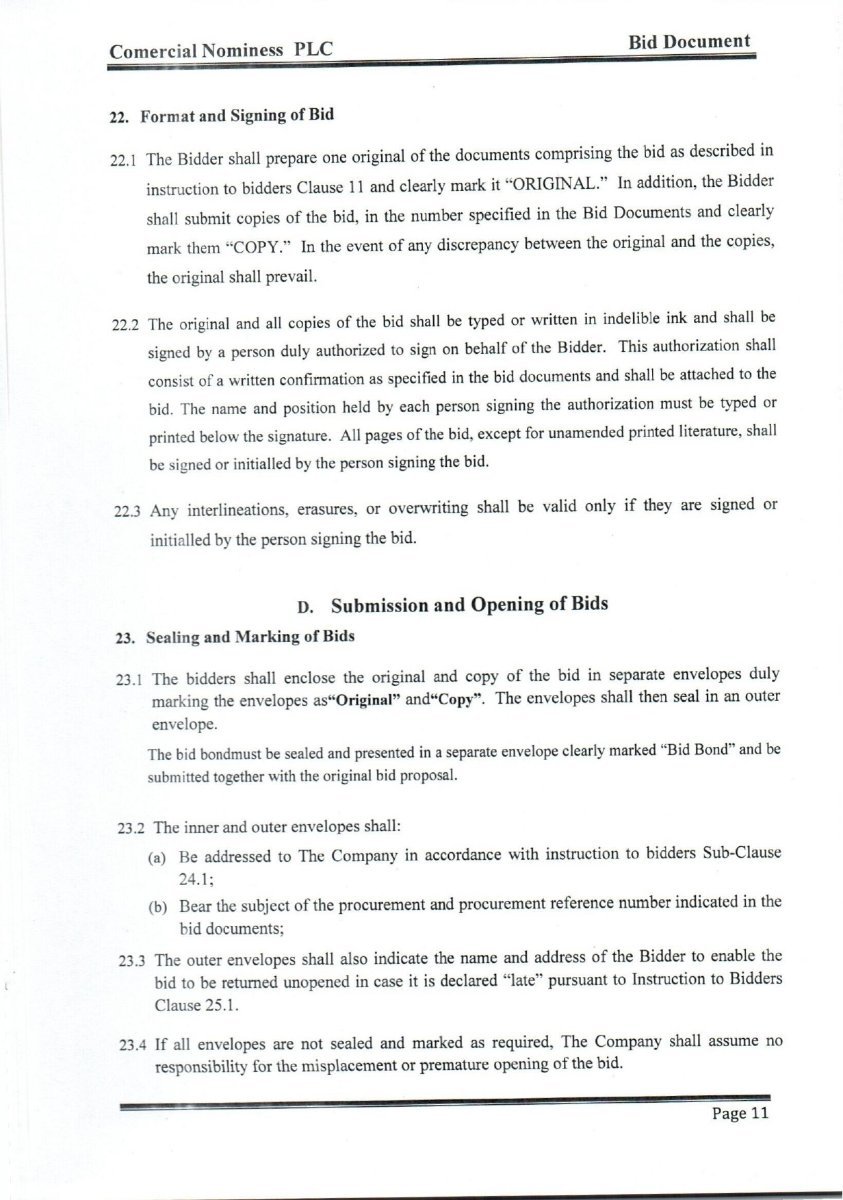 Comercial Nominess PLC

Bid Document

22. Format and Signing of Bid

22.1 The Bidder shall prepare one original of the documents comprising the bid as described in instruction to bidders Clause 11 and clearly mark it "ORIGINAL." In addition, the Bidder shall submit copies of the bid, in the number specified in the Bid Documents and clearly mark them "COPY." In the event of any discrepancy between the original and the copies, the original shall prevail.

22.2 The original and all copies of the bid shall be typed or written in indelible ink and shall be signed by a person duly authorized to sign on behalf of the Bidder. This authorization shall consist of a written confirmation as specified in the bid documents and shall be attached to the bid. The name and position held by each person signing the authorization must be typed or printed below the signature. All pages of the bid, except for unamended printed literature, shall be signed or initialled by the person signing the bid.

22.3 Any interlineations, erasures, or overwriting shall be valid only if they are signed or initialled by the person signing the bid.

D. Submission and Opening of Bids

23. Sealing and Marking of Bids

23.1 The bidders shall enclose the original and copy of the bid in separate envelopes duly marking the envelopes as"Original" and"Copy". The envelopes shall then seal in an outer envelope.

The bid bondmust be sealed and presented in a separate envelope clearly marked "Bid Bond" and be submitted together with the original bid proposal.

23.2 The inner and outer envelopes shall:

(a) Be addressed to The Company in accordance with instruction to bidders Sub-Clause 24.1;

(b) Bear the subject of the procurement and procurement reference number indicated in the bid documents;

23.3 The outer envelopes shall also indicate the name and address of the Bidder to enable the bid to be returned unopened in case it is declared "late" pursuant to Instruction to Bidders Clause 25.1.

23.4 If all envelopes are not sealed and marked as required, The Company shall assume no responsibility for the misplacement or premature opening of the bid.

Page 11